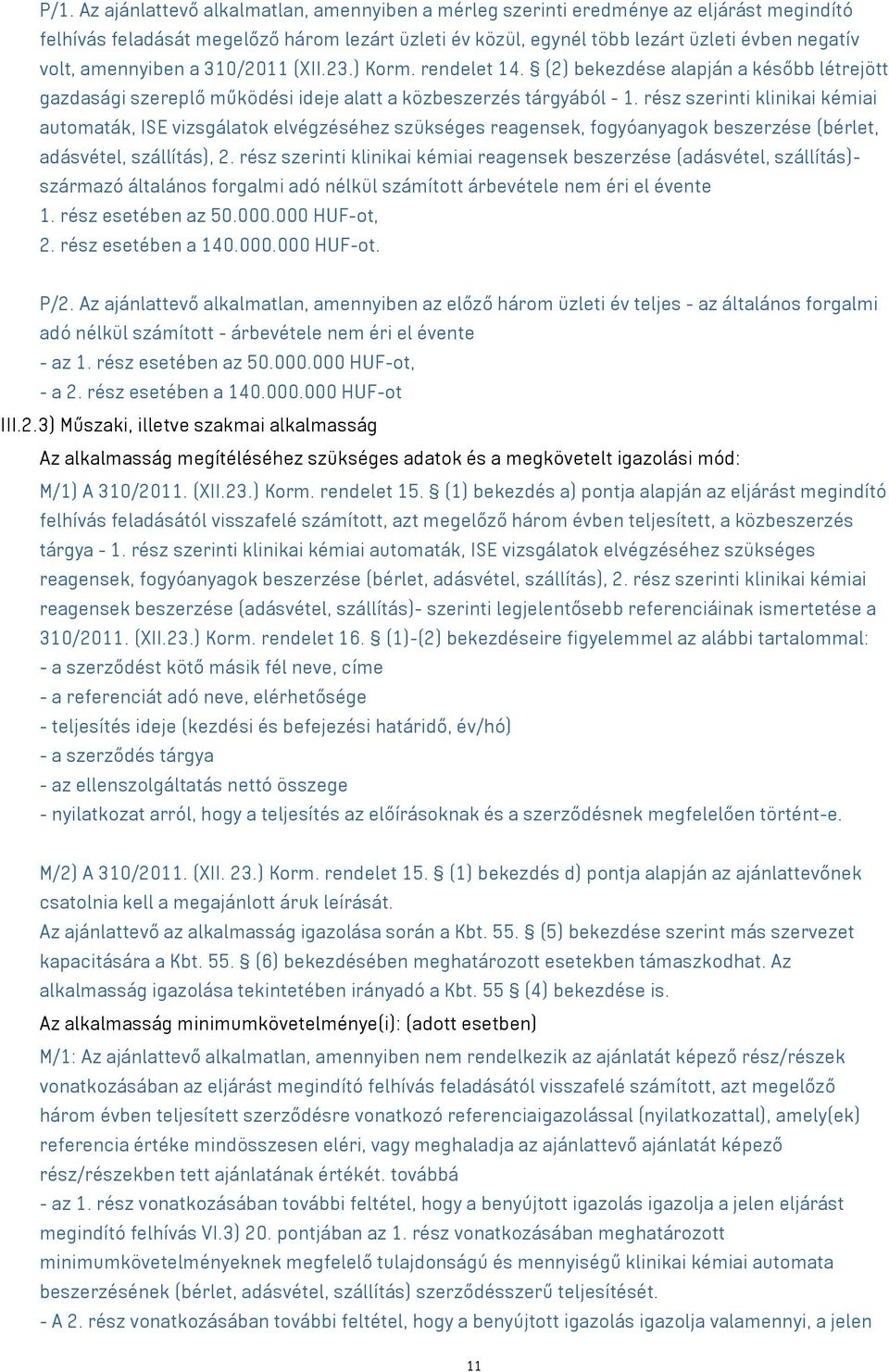 P/1. Az ajánlattevő alkalmatlan, amennyiben a mérleg szerinti eredménye az eljárást megindító felhívás feladását megelőző három lezárt üzleti év közül, egynél több lezárt üzleti évben negatív volt, amennyiben a 310/2011 (XII.23.) Korm. rendelet 14. § (2) bekezdése alapján a később létrejött gazdasági szereplő működési ideje alatt a közbeszerzés tárgyából - 1. rész szerinti klinikai kémiai automaták, ISE vizsgálatok elvégzéséhez szükséges reagensek, fogyóanyagok beszerzése (bérlet, adásvétel, szállítás), 2. rész szerinti klinikai kémiai reagensek beszerzése (adásvétel, szállítás)- származó általános forgalmi adó nélkül számított árbevétele nem éri el évente
1. rész esetében az 50.000.000 HUF-ot,
2. rész esetében a 140.000.000 HUF-ot.

P/2. Az ajánlattevő alkalmatlan, amennyiben az előző három üzleti év teljes - az általános forgalmi adó nélkül számított - árbevétele nem éri el évente
- az 1. rész esetében az 50.000.000 HUF-ot,
- a 2. rész esetében a 140.000.000 HUF-ot

III.2.3) Műszaki, illetve szakmai alkalmasság

Az alkalmasság megítéléséhez szükséges adatok és a megkövetelt igazolási mód:

M/1) A 310/2011. (XII.23.) Korm. rendelet 15. § (1) bekezdés a) pontja alapján az eljárást megindító felhívás feladásától visszafelé számított, azt megelőző három évben teljesített, a közbeszerzés tárgya - 1. rész szerinti klinikai kémiai automaták, ISE vizsgálatok elvégzéséhez szükséges reagensek, fogyóanyagok beszerzése (bérlet, adásvétel, szállítás), 2. rész szerinti klinikai kémiai reagensek beszerzése (adásvétel, szállítás)- szerinti legjelentősebb referenciáinak ismertetése a 310/2011. (XII.23.) Korm. rendelet 16. § (1)-(2) bekezdéseire figyelemmel az alábbi tartalommal:
- a szerződést kötő másik fél neve, címe
- a referenciát adó neve, elérhetősége
- teljesítés ideje (kezdési és befejezési határidő, év/hó)
- a szerződés tárgya
- az ellenszolgáltatás nettó összege
- nyilatkozat arról, hogy a teljesítés az előírásoknak és a szerződésnek megfelelően történt-e.

M/2) A 310/2011. (XII. 23.) Korm. rendelet 15. § (1) bekezdés d) pontja alapján az ajánlattevőnek csatolnia kell a megajánlott áruk leírását.
Az ajánlattevő az alkalmasság igazolása során a Kbt. 55. § (5) bekezdése szerint más szervezet kapacitására a Kbt. 55. § (6) bekezdésében meghatározott esetekben támaszkodhat. Az alkalmasság igazolása tekintetében irányadó a Kbt. 55 § (4) bekezdése is.

Az alkalmasság minimumkövetelménye(i): (adott esetben)

M/1: Az ajánlattevő alkalmatlan, amennyiben nem rendelkezik az ajánlatát képező rész/részek vonatkozásában az eljárást megindító felhívás feladásától visszafelé számított, azt megelőző három évben teljesített szerződésre vonatkozó referenciaigazolással (nyilatkozattal), amely(ek) referencia értéke mindösszesen eléri, vagy meghaladja az ajánlattevő ajánlatát képező rész/részekben tett ajánlatának értékét. továbbá
- az 1. rész vonatkozásában további feltétel, hogy a benyújtott igazolás igazolja a jelen eljárást megindító felhívás VI.3) 20. pontjában az 1. rész vonatkozásában meghatározott minimumkövetelményeknek megfelelő tulajdonságú és mennyiségű klinikai kémiai automata beszerzésének (bérlet, adásvétel, szállítás) szerződésszerű teljesítését.
- A 2. rész vonatkozásában további feltétel, hogy a benyújtott igazolás igazolja valamennyi, a jelen

11